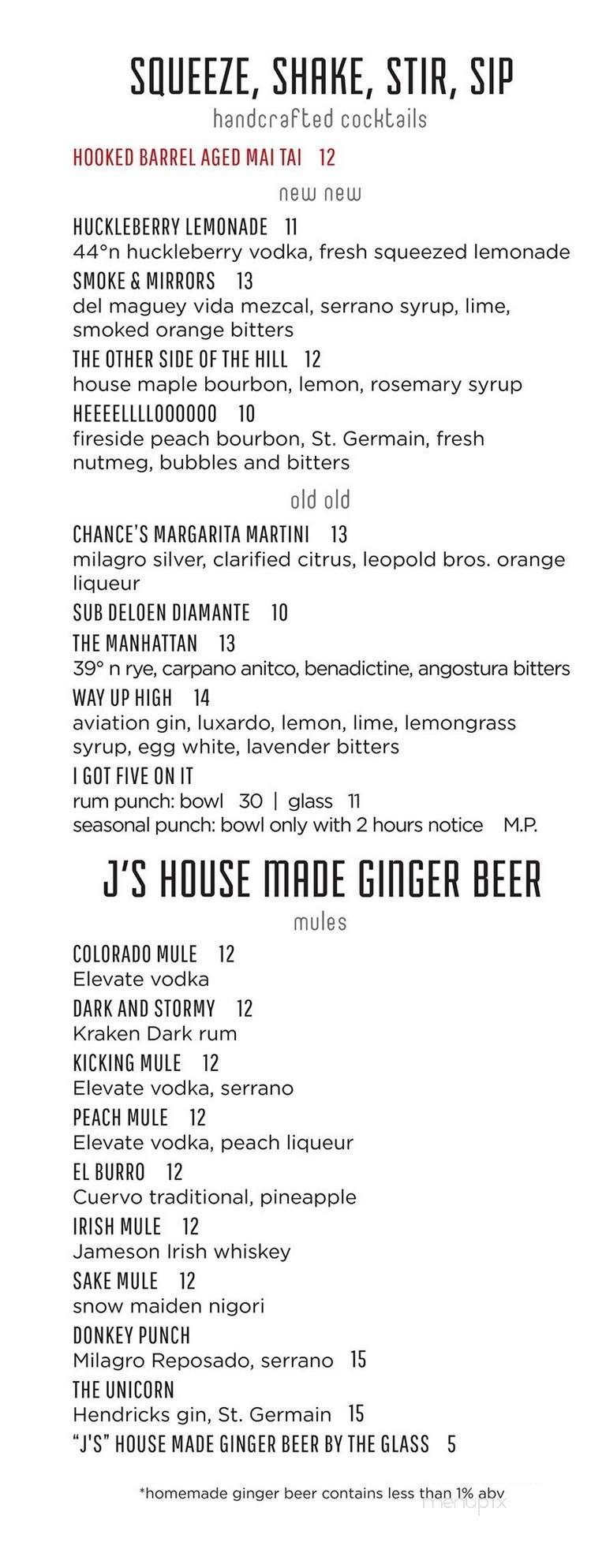 SQUEEZE, SHAKE, STIR, SIP
handcrafted cocktails

HOOKED BARREL AGED MAI TAI 12

new new

HUCKLEBERRY LEMONADE 11
44°n huckleberry vodka, fresh squeezed lemonade

SMOKE & MIRRORS 13
del maguey vida mezcal, serrano syrup, lime, smoked orange bitters

THE OTHER SIDE OF THE HILL 12
house maple bourbon, lemon, rosemary syrup

HEEEELLLLOOOOOO 10
fireside peach bourbon, St. Germain, fresh nutmeg, bubbles and bitters

old old

CHANCE'S MARGARITA MARTINI 13
milagro silver, clarified citrus, leopold bros. orange liqueur

SUB DELOEN DIAMANTE 10

THE MANHATTAN 13
39° n rye, carpano anitco, benadictine, angostura bitters

WAY UP HIGH 14
aviation gin, luxardo, lemon, lime, lemongrass syrup, egg white, lavender bitters

I GOT FIVE ON IT
rum punch: bowl 30 | glass 11
seasonal punch: bowl only with 2 hours notice M.P.

J'S HOUSE MADE GINGER BEER
mules

COLORADO MULE 12
Elevate vodka

DARK AND STORMY 12
Kraken Dark rum

KICKING MULE 12
Elevate vodka, serrano

PEACH MULE 12
Elevate vodka, peach liqueur

EL BURRO 12
Cuervo traditional, pineapple

IRISH MULE 12
Jameson Irish whiskey

SAKE MULE 12
snow maiden nigori

DONKEY PUNCH
Milagro Reposado, serrano 15

THE UNICORN
Hendricks gin, St. Germain 15

"J'S" HOUSE MADE GINGER BEER BY THE GLASS 5

*homemade ginger beer contains less than 1% abv

menupix